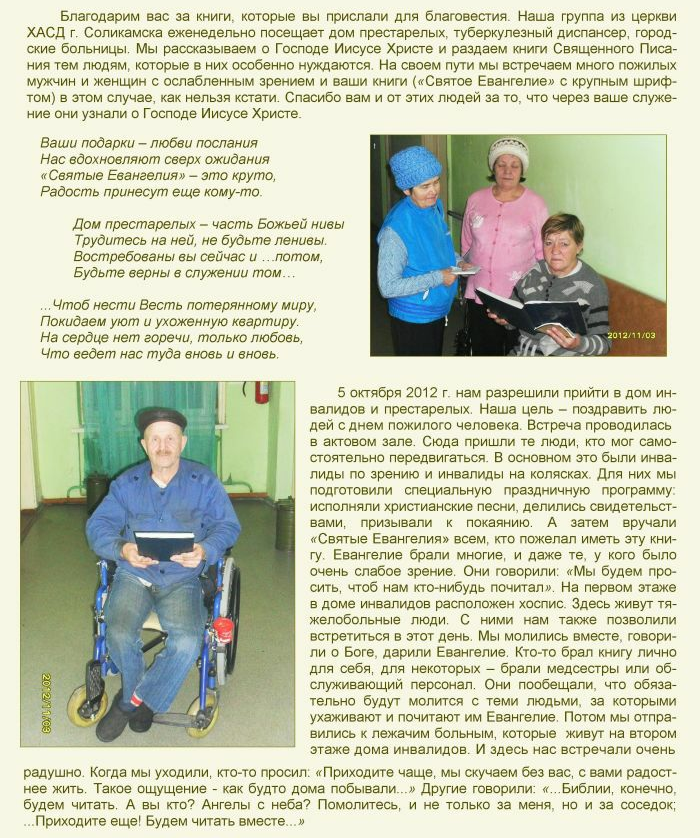 Благодарим вас за книги, которые вы прислали для благовестия. Наша группа из церкви ХАСД г. Соликамска еженедельно посещает дом престарелых, туберкулезный диспансер, городские больницы. Мы рассказываем о Господе Иисусе Христе и раздаем книги Священного Писания тем людям, которые в них особенно нуждаются. На своем пути мы встречаем много пожилых мужчин и женщин с ослабленным зрением и ваши книги («Святое Евангелие» с крупным шрифтом) в этом случае, как нельзя кстати. Спасибо вам и от этих людей за то, что через ваше служение они узнали о Господе Иисусе Христе.

Ваши подарки – любви послания
Нас вдохновляют сверх ожидания
«Святые Евангелия» – это круто,
Радость принесут еще кому-то.

Дом престарелых – часть Божьей нивы
Трудитесь на ней, не будьте ленивы.
Востребованы вы сейчас и …потом,
Будьте верны в служении том…

...Чтоб нести Весть потерянному миру,
Покидаем уют и ухоженную квартиру.
На сердце нет горечи, только любовь,
Что ведет нас туда вновь и вновь.

2012/11/03

2012/11/03

5 октября 2012 г. нам разрешили прийти в дом инвалидов и престарелых. Наша цель – поздравить людей с днем пожилого человека. Встреча проводилась в актовом зале. Сюда пришли те люди, кто мог самостоятельно передвигаться. В основном это были инвалиды по зрению и инвалиды на колясках. Для них мы подготовили специальную праздничную программу: исполняли христианские песни, делились свидетельствами, призывали к покаянию. А затем вручали «Святые Евангелия» всем, кто пожелал иметь эту книгу. Евангелие брали многие, и даже те, у кого было очень слабое зрение. Они говорили: «Мы будем просить, чтоб нам кто-нибудь почитал». На первом этаже в доме инвалидов расположен хоспис. Здесь живут тяжелобольные люди. С ними нам также позволили встретиться в этот день. Мы молились вместе, говорили о Боге, дарили Евангелие. Кто-то брал книгу лично для себя, для некоторых – брали медсестры или обслуживающий персонал. Они пообещали, что обязательно будут молится с теми людьми, за которыми ухаживают и почитают им Евангелие. Потом мы отправились к лежачим больным, которые живут на втором этаже дома инвалидов. И здесь нас встречали очень радушно. Когда мы уходили, кто-то просил: «Приходите чаще, мы скучаем без вас, с вами радостнее жить. Такое ощущение - как будто дома побывали...» Другие говорили: «...Библии, конечно, будем читать. А вы кто? Ангелы с неба? Помолитесь, и не только за меня, но и за соседок; ...Приходите еще! Будем читать вместе...»